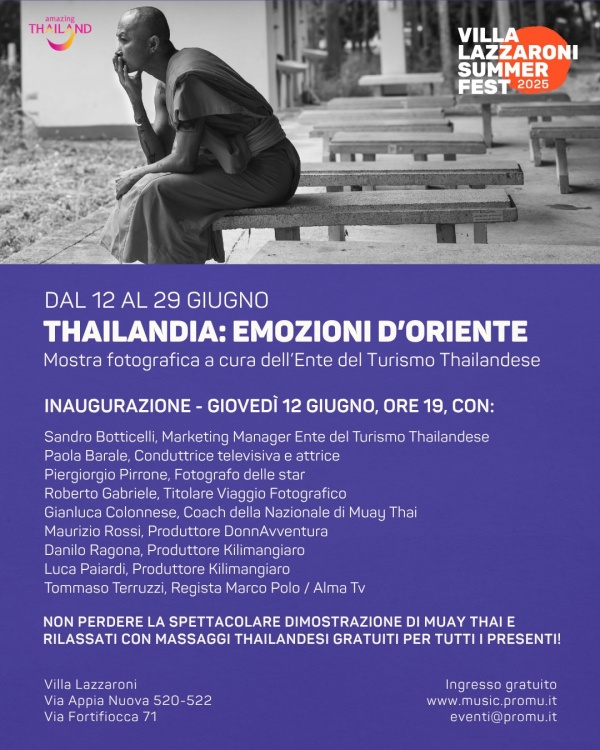 amazing THAILAND

VILLA LAZZARONI SUMMER FEST 2025

DAL 12 AL 29 GIUGNO
THAILANDIA: EMOZIONI D'ORIENTE
Mostra fotografica a cura dell'Ente del Turismo Thailandese

INAUGURAZIONE - GIOVEDÌ 12 GIUGNO, ORE 19, CON:
Sandro Botticelli, Marketing Manager Ente del Turismo Thailandese
Paola Barale, Conduttrice televisiva e attrice
Piergiorgio Pirrone, Fotografo delle star
Roberto Gabriele, Titolare Viaggio Fotografico
Gianluca Colonnese, Coach della Nazionale di Muay Thai
Maurizio Rossi, Produttore DonnAvventura
Danilo Ragona, Produttore Kilimangiaro
Luca Paiardi, Produttore Kilimangiaro
Tommaso Terruzzi, Regista Marco Polo / Alma Tv

NON PERDERE LA SPETTACOLARE DIMOSTRAZIONE DI MUAY THAI E RILASSATI CON MASSAGGI THAILANDESI GRATUITI PER TUTTI I PRESENTI!

Villa Lazzaroni
Via Appia Nuova 520-522
Via Fortifiocca 71

Ingresso gratuito
www.music.promu.it
eventi@promu.it